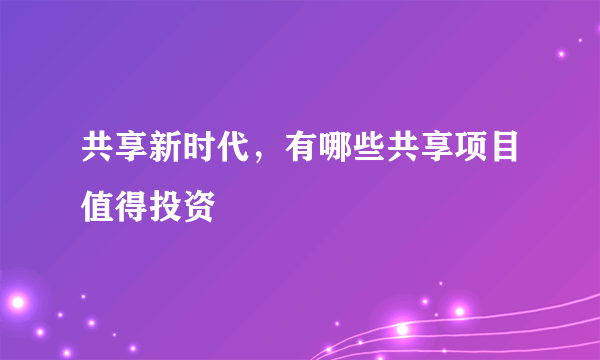 共享新时代，有哪些共享项目值得投资